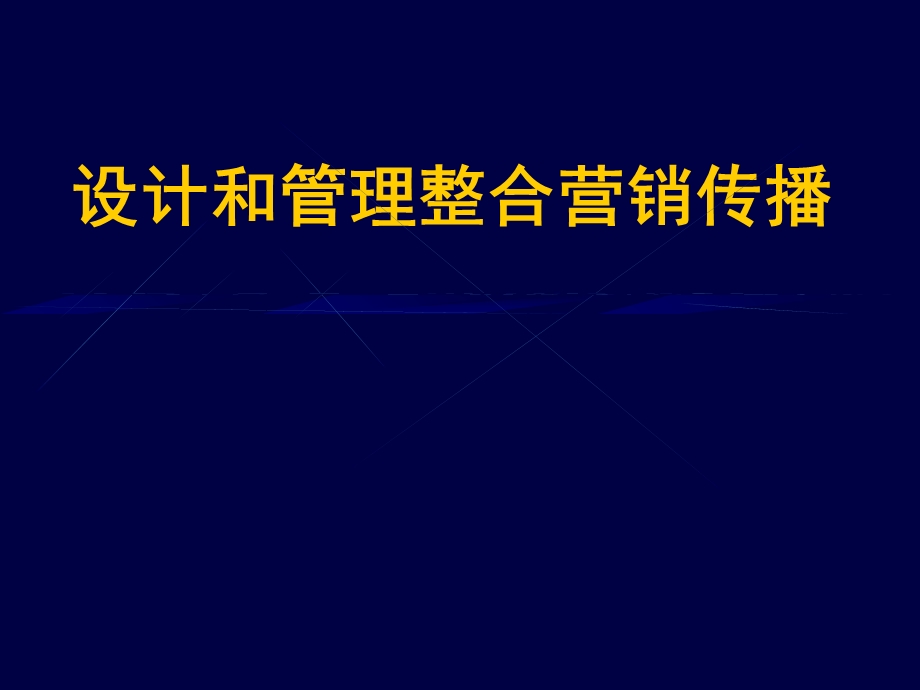 设计和管理整合营销传播